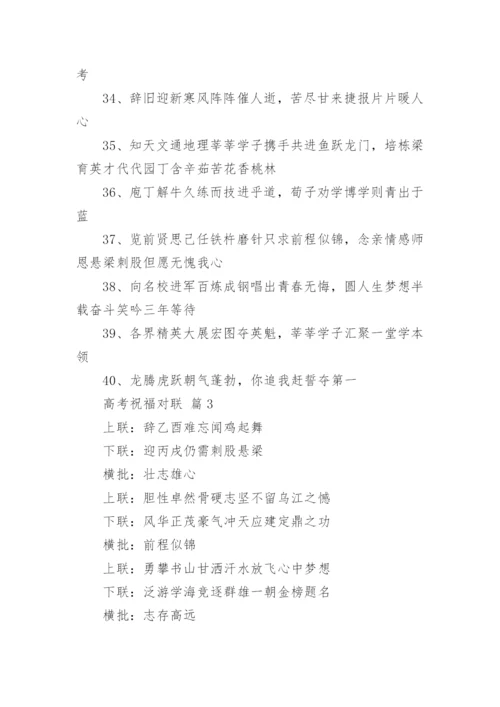 考

34、辞旧迎新寒风阵阵催人逝，苦尽甘来捷报片片暖人心

35、知天文通地理莘莘学子携手共进鱼跃龙门，培栋梁育英才代代园丁含辛茹苦花香桃林

36、庖丁解牛久练而技进乎道，荀子劝学博学则青出于蓝

37、览前贤思己任铁杵磨针只求前程似锦，念亲情感师恩悬梁刺股但愿无愧我心

38、向名校进军百炼成钢唱出青春无悔，圆人生梦想半载奋斗笑吟三年等待

39、各界精英大展宏图夺英魁，莘莘学子汇聚一堂学本领

40、龙腾虎跃朝气蓬勃，你追我赶誓夺第一

高考祝福对联 篇 3

上联：辞乙酉难忘闻鸡起舞

下联：迎丙戌仍需刺股悬梁

横批：壮志雄心

上联：胆性卓然骨硬志坚不留乌江之憾

下联：风华正茂豪气冲天应建定鼎之功

横批：前程似锦

上联：勇攀书山甘洒汗水放飞心中梦想

下联：泛游学海竞逐群雄一朝金榜题名

横批：志存高远